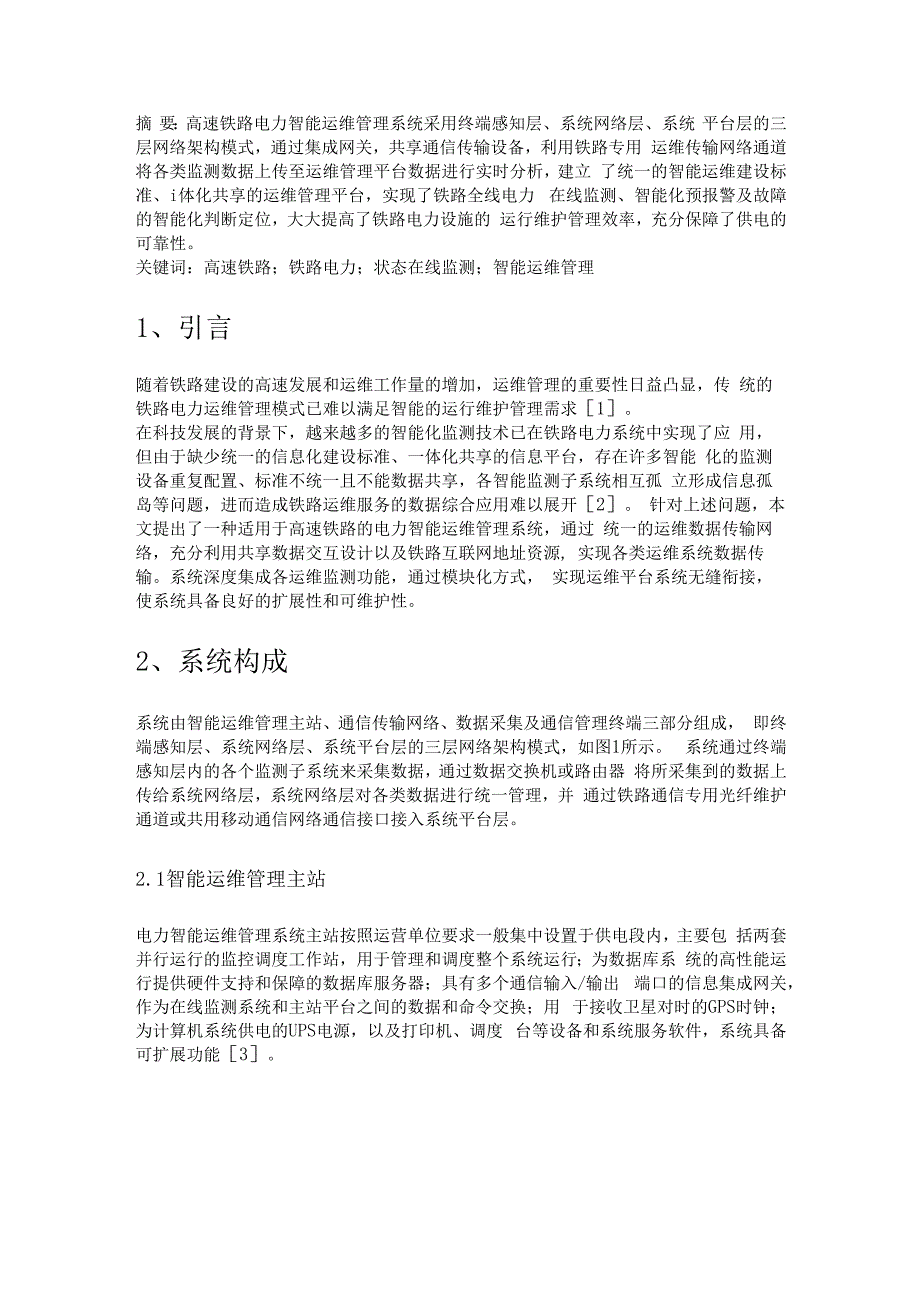 摘 要：高速铁路电力智能运维管理系统采用终端感知层、系统网络层、系统 平台层的三层网络架构模式，通过集成网关，共享通信传输设备，利用铁路专用 运维传输网络通道将各类监测数据上传至运维管理平台数据进行实时分析，建立 了统一的智能运维建设标准、i体化共享的运维管理平台，实现了铁路全线电力 在线监测、智能化预报警及故障的智能化判断定位，大大提高了铁路电力设施的 运行维护管理效率，充分保障了供电的可靠性。
关键词：高速铁路；铁路电力；状态在线监测；智能运维管理

1、引言

随着铁路建设的高速发展和运维工作量的增加，运维管理的重要性日益凸显，传 统的铁路电力运维管理模式已难以满足智能的运行维护管理需求［1］。
在科技发展的背景下，越来越多的智能化监测技术已在铁路电力系统中实现了应 用，但由于缺少统一的信息化建设标准、一体化共享的信息平台，存在许多智能 化的监测设备重复配置、标准不统一且不能数据共享，各智能监测子系统相互孤 立形成信息孤岛等问题，进而造成铁路运维服务的数据综合应用难以展开［2］。 针对上述问题，本文提出了一种适用于高速铁路的电力智能运维管理系统，通过 统一的运维数据传输网络，充分利用共享数据交互设计以及铁路互联网地址资源，实现各类运维系统数据传输。系统深度集成各运维监测功能，通过模块化方式， 实现运维平台系统无缝衔接，使系统具备良好的扩展性和可维护性。

2、系统构成

系统由智能运维管理主站、通信传输网络、数据采集及通信管理终端三部分组成， 即终端感知层、系统网络层、系统平台层的三层网络架构模式，如图1所示。 系统通过终端感知层内的各个监测子系统来采集数据，通过数据交换机或路由器 将所采集到的数据上传给系统网络层，系统网络层对各类数据进行统一管理，并 通过铁路通信专用光纤维护通道或共用移动通信网络通信接口接入系统平台层。

2.1智能运维管理主站

电力智能运维管理系统主站按照运营单位要求一般集中设置于供电段内，主要包 括两套并行运行的监控调度工作站，用于管理和调度整个系统运行；为数据库系 统的高性能运行提供硬件支持和保障的数据库服务器；具有多个通信输入/输出 端口的信息集成网关，作为在线监测系统和主站平台之间的数据和命令交换；用 于接收卫星对时的GPS时钟；为计算机系统供电的UPS电源，以及打印机、调度 台等设备和系统服务软件，系统具备可扩展功能［3］。